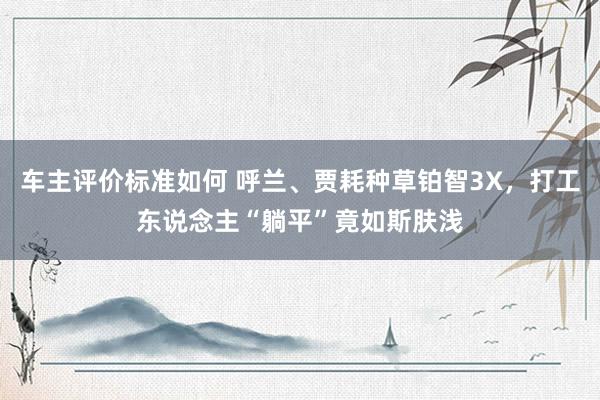 车主评价标准如何 呼兰、贾耗种草铂智3X，打工东说念主“躺平”竟如斯肤浅